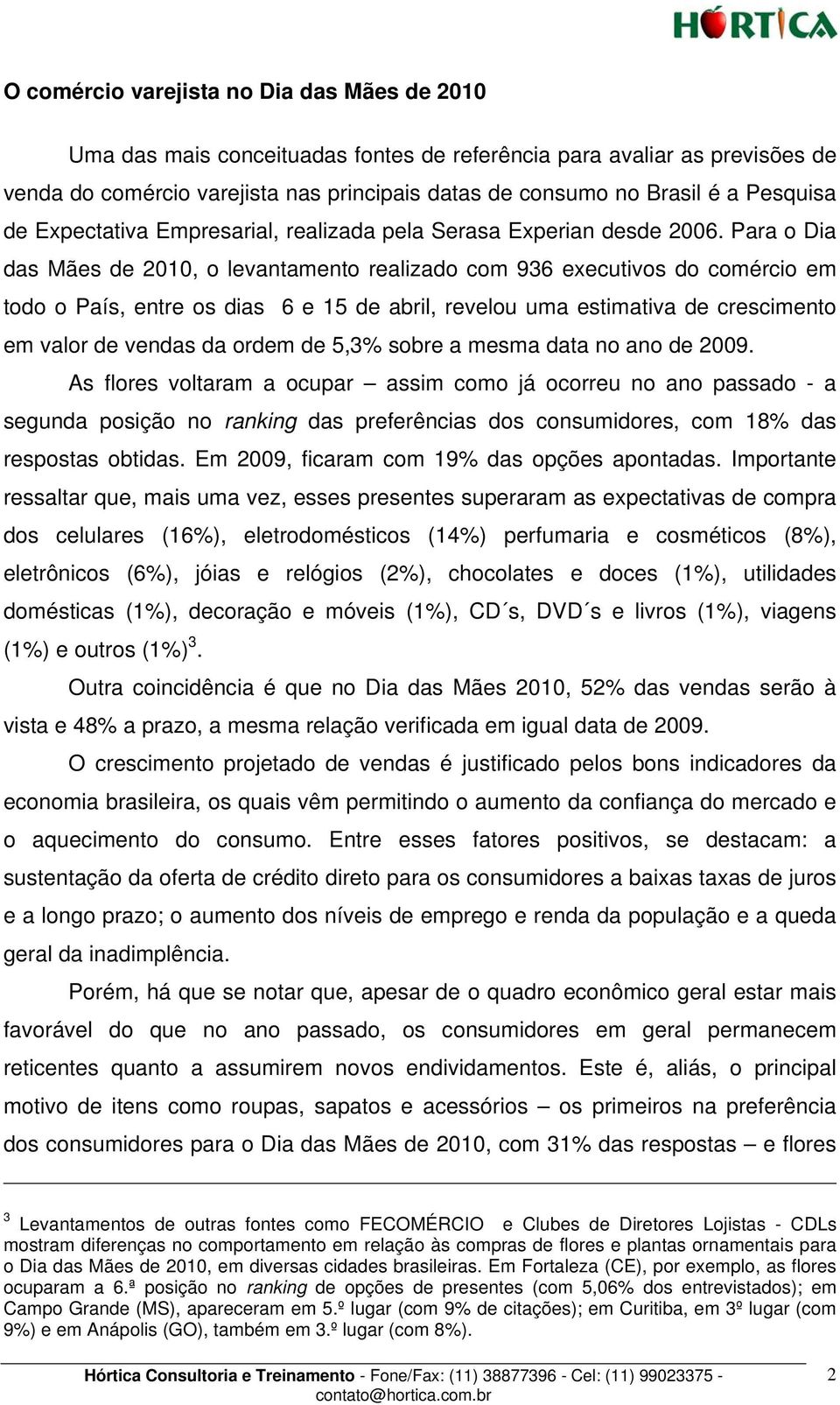 HÓRTICA

O comércio varejista no Dia das Mães de 2010

Uma das mais conceituadas fontes de referência para avaliar as previsões de venda do comércio varejista nas principais datas de consumo no Brasil é a Pesquisa de Expectativa Empresarial, realizada pela Serasa Experian desde 2006. Para o Dia das Mães de 2010, o levantamento realizado com 936 executivos do comércio em todo o País, entre os dias 6 e 15 de abril, revelou uma estimativa de crescimento em valor de vendas da ordem de 5,3% sobre a mesma data no ano de 2009.

As flores voltaram a ocupar – assim como já ocorreu no ano passado - a segunda posição no ranking das preferências dos consumidores, com 18% das respostas obtidas. Em 2009, ficaram com 19% das opções apontadas. Importante ressaltar que, mais uma vez, esses presentes superaram as expectativas de compra dos celulares (16%), eletrodomésticos (14%) perfumaria e cosméticos (8%), eletrônicos (6%), jóias e relógios (2%), chocolates e doces (1%), utilidades domésticas (1%), decoração e móveis (1%), CD´s, DVD´s e livros (1%), viagens (1%) e outros (1%)$^3$.

Outra coincidência é que no Dia das Mães 2010, 52% das vendas serão à vista e 48% a prazo, a mesma relação verificada em igual data de 2009.

O crescimento projetado de vendas é justificado pelos bons indicadores da economia brasileira, os quais vêm permitindo o aumento da confiança do mercado e o aquecimento do consumo. Entre esses fatores positivos, se destacam: a sustentação da oferta de crédito direto para os consumidores a baixas taxas de juros e a longo prazo; o aumento dos níveis de emprego e renda da população e a queda geral da inadimplência.

Porém, há que se notar que, apesar de o quadro econômico geral estar mais favorável do que no ano passado, os consumidores em geral permanecem reticentes quanto a assumirem novos endividamentos. Este é, aliás, o principal motivo de itens como roupas, sapatos e acessórios – os primeiros na preferência dos consumidores para o Dia das Mães de 2010, com 31% das respostas – e flores

$^3$ Levantamentos de outras fontes como FECOMÉRCIO e Clubes de Diretores Lojistas - CDLs mostram diferenças no comportamento em relação às compras de flores e plantas ornamentais para o Dia das Mães de 2010, em diversas cidades brasileiras. Em Fortaleza (CE), por exemplo, as flores ocuparam a 6.ª posição no ranking de opções de presentes (com 5,06% dos entrevistados); em Campo Grande (MS), apareceram em 5.º lugar (com 9% de citações); em Curitiba, em 3º lugar (com 9%) e em Anápolis (GO), também em 3.º lugar (com 8%).

Hórtica Consultoria e Treinamento - Fone/Fax: (11) 38877396 - Cel: (11) 99023375 - contato@hortica.com.br

2